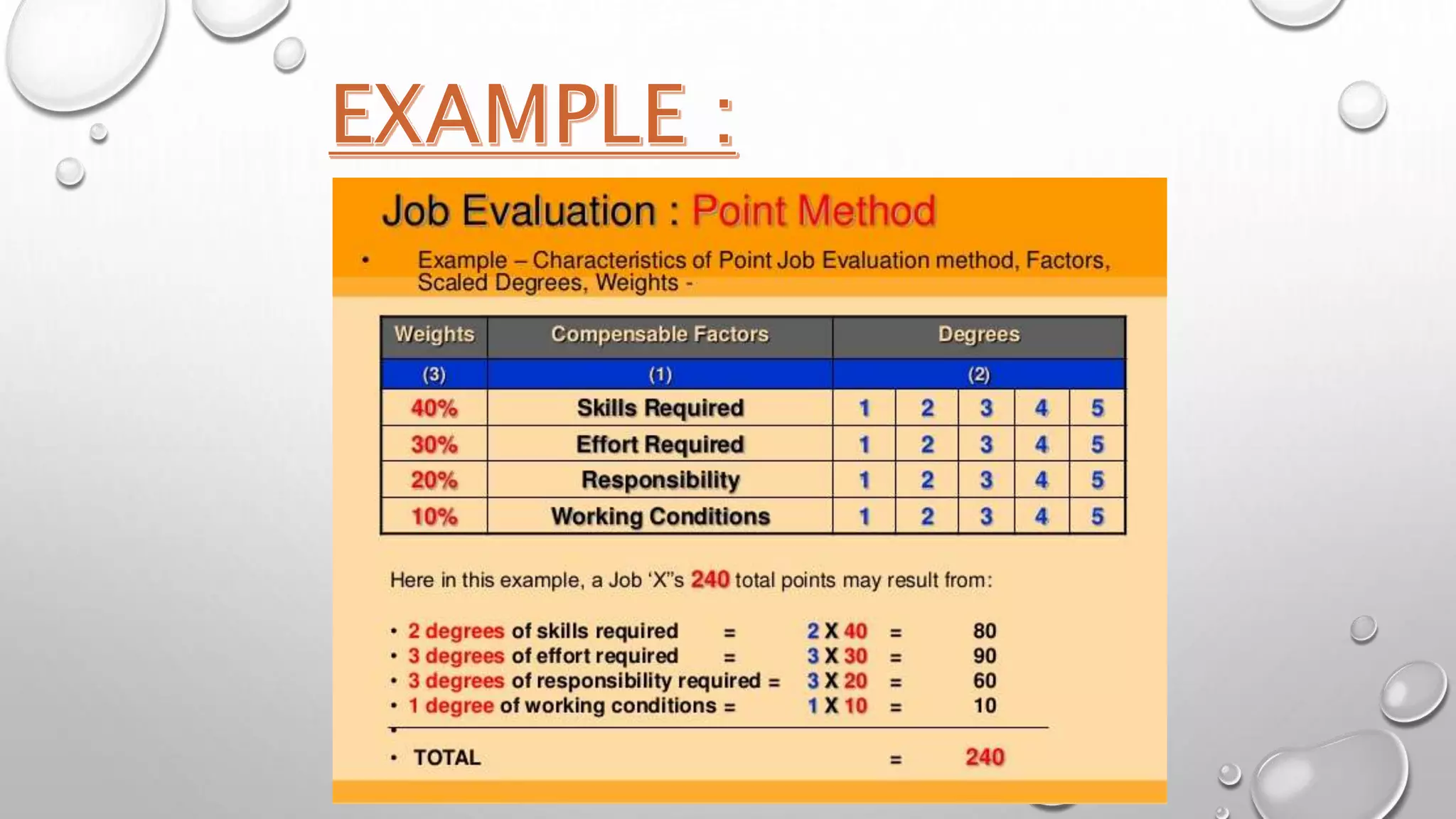 EXAMPLE :

Job Evaluation : Point Method

• Example – Characteristics of Point Job Evaluation method, Factors, Scaled Degrees, Weights -

| Weights | Compensable Factors | Degrees | | | | |
|---|---|---|---|---|---|---|
| (3) | (1) | (2) | | | | |
| 40% | Skills Required | 1 | 2 | 3 | 4 | 5 |
| 30% | Effort Required | 1 | 2 | 3 | 4 | 5 |
| 20% | Responsibility | 1 | 2 | 3 | 4 | 5 |
| 10% | Working Conditions | 1 | 2 | 3 | 4 | 5 |

Here in this example, a Job 'X"s 240 total points may result from:

• 2 degrees of skills required = 2 X 40 = 80
• 3 degrees of effort required = 3 X 30 = 90
• 3 degrees of responsibility required = 3 X 20 = 60
• 1 degree of working conditions = 1 X 10 = 10
•
• TOTAL = 240